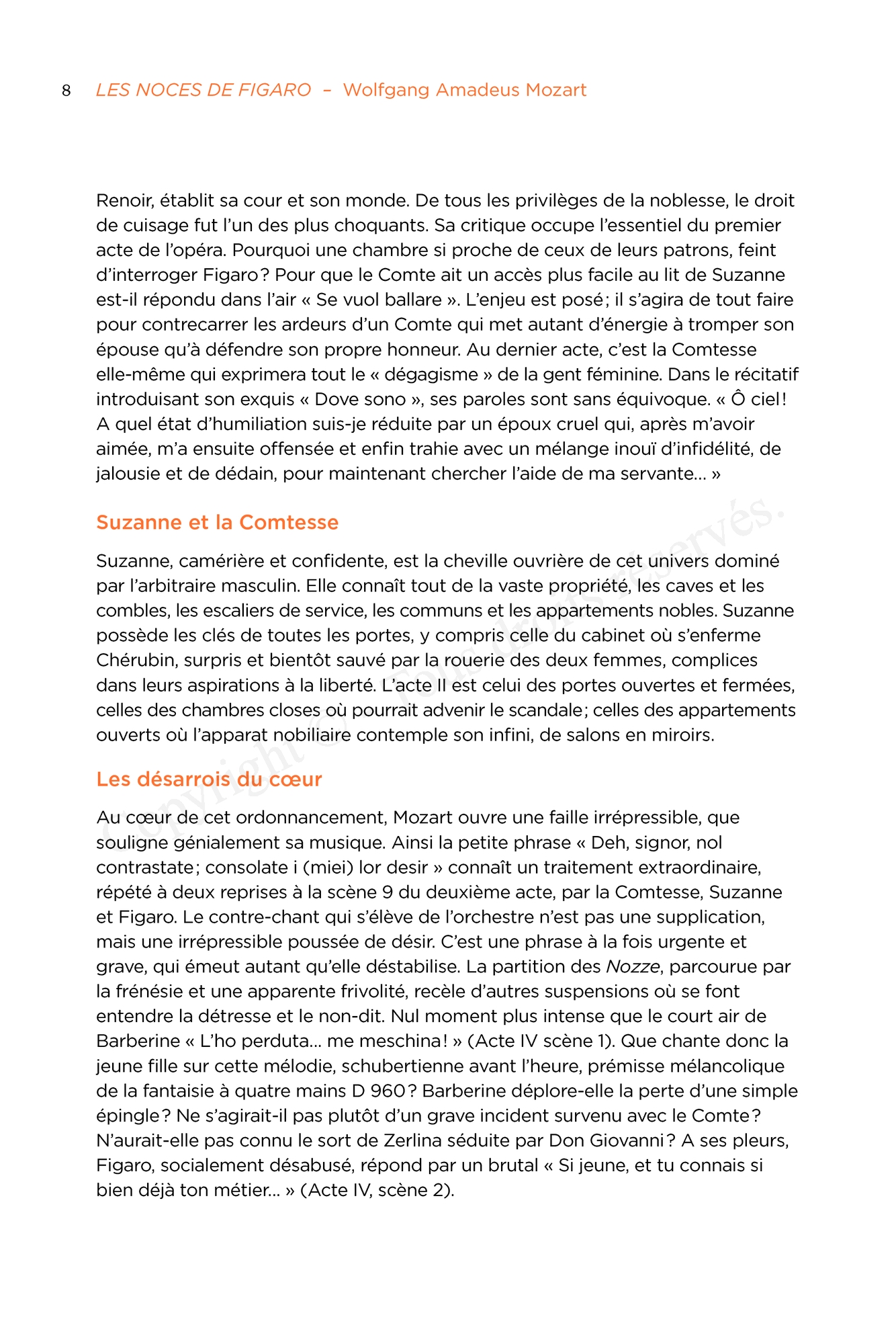 8 LES NOCES DE FIGARO – Wolfgang Amadeus Mozart

Renoir, établit sa cour et son monde. De tous les privilèges de la noblesse, le droit de cuisage fut l'un des plus choquants. Sa critique occupe l'essentiel du premier acte de l'opéra. Pourquoi une chambre si proche de ceux de leurs patrons, feint d'interroger Figaro ? Pour que le Comte ait un accès plus facile au lit de Suzanne est-il répondu dans l'air « Se vuol ballare ». L'enjeu est posé ; il s'agira de tout faire pour contrecarrer les ardeurs d'un Comte qui met autant d'énergie à tromper son épouse qu'à défendre son propre honneur. Au dernier acte, c'est la Comtesse elle-même qui exprimera tout le « dégagisme » de la gent féminine. Dans le récitatif introduisant son exquis « Dove sono », ses paroles sont sans équivoque. « Ô ciel ! A quel état d'humiliation suis-je réduite par un époux cruel qui, après m'avoir aimée, m'a ensuite offensée et enfin trahie avec un mélange inouï d'infidélité, de jalousie et de dédain, pour maintenant chercher l'aide de ma servante… »

Suzanne et la Comtesse

Suzanne, camérière et confidente, est la cheville ouvrière de cet univers dominé par l'arbitraire masculin. Elle connaît tout de la vaste propriété, les caves et les combles, les escaliers de service, les communs et les appartements nobles. Suzanne possède les clés de toutes les portes, y compris celle du cabinet où s'enferme Chérubin, surpris et bientôt sauvé par la rouerie des deux femmes, complices dans leurs aspirations à la liberté. L'acte II est celui des portes ouvertes et fermées, celles des chambres closes où pourrait advenir le scandale ; celles des appartements ouverts où l'apparat nobiliaire contemple son infini, de salons en miroirs.

Les désarrois du cœur

Au cœur de cet ordonnancement, Mozart ouvre une faille irrépressible, que souligne génialement sa musique. Ainsi la petite phrase « Deh, signor, nol contrastate ; consolate i (miei) lor desir » connaît un traitement extraordinaire, répété à deux reprises à la scène 9 du deuxième acte, par la Comtesse, Suzanne et Figaro. Le contre-chant qui s'élève de l'orchestre n'est pas une supplication, mais une irrépressible poussée de désir. C'est une phrase à la fois urgente et grave, qui émeut autant qu'elle déstabilise. La partition des Nozze, parcourue par la frénésie et une apparente frivolité, recèle d'autres suspensions où se font entendre la détresse et le non-dit. Nul moment plus intense que le court air de Barberine « L'ho perduta… me meschina ! » (Acte IV scène 1). Que chante donc la jeune fille sur cette mélodie, schubertienne avant l'heure, prémisse mélancolique de la fantaisie à quatre mains D 960 ? Barberine déplore-elle la perte d'une simple épingle ? Ne s'agirait-il pas plutôt d'un grave incident survenu avec le Comte ? N'aurait-elle pas connu le sort de Zerlina séduite par Don Giovanni ? A ses pleurs, Figaro, socialement désabusé, répond par un brutal « Si jeune, et tu connais si bien déjà ton métier… » (Acte IV, scène 2).

Copyright © Tous droits réservés.